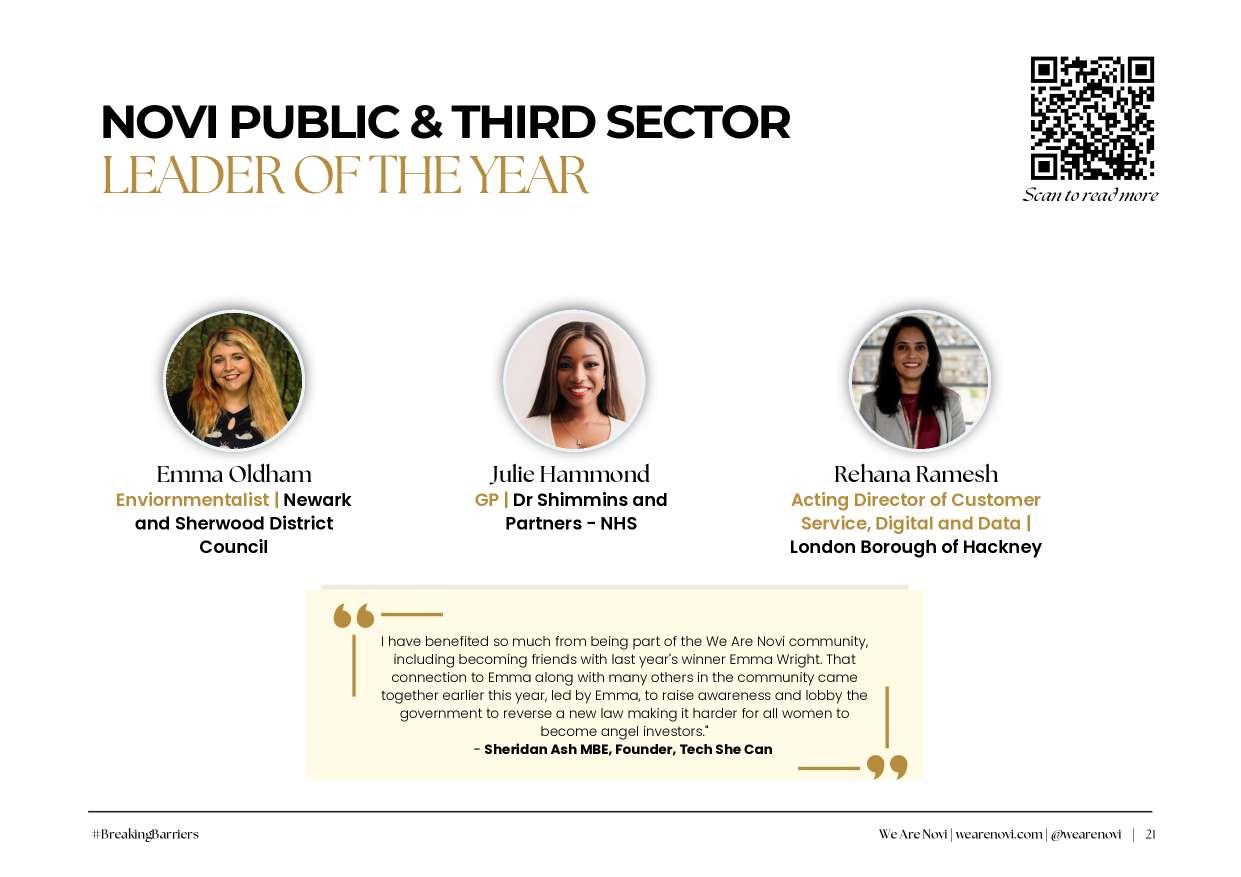 NOVI PUBLIC & THIRD SECTOR
LEADER OF THE YEAR

Scan to read more

Emma Oldham
Enviornmentalist | Newark and Sherwood District Council

Julie Hammond
GP | Dr Shimmins and Partners - NHS

Rehana Ramesh
Acting Director of Customer Service, Digital and Data | London Borough of Hackney

I have benefited so much from being part of the We Are Novi community, including becoming friends with last year's winner Emma Wright. That connection to Emma along with many others in the community came together earlier this year, led by Emma, to raise awareness and lobby the government to reverse a new law making it harder for all women to become angel investors."
- Sheridan Ash MBE, Founder, Tech She Can

#BreakingBarriers

We Are Novi | wearenovi.com | @wearenovi | 21